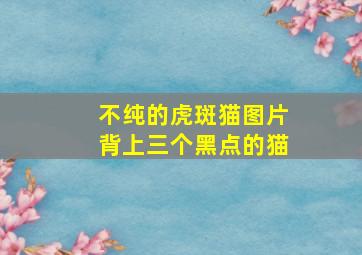 不纯的虎斑猫图片
背上三个黑点的猫